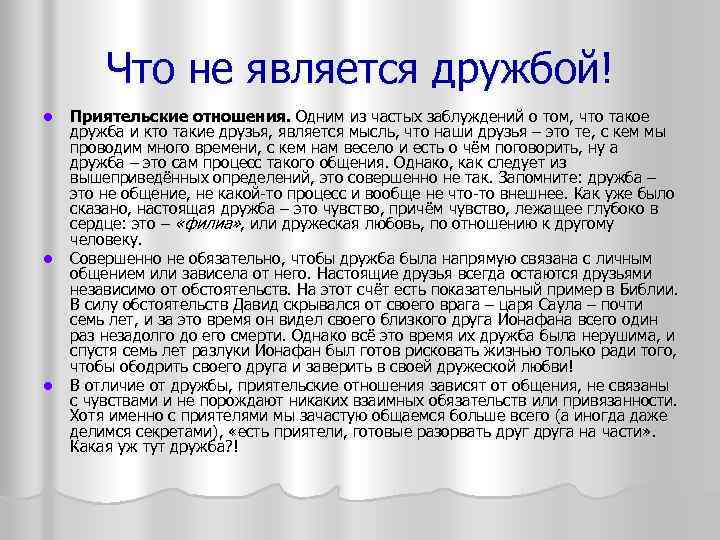 Что не является дружбой!

Приятельские отношения. Одним из частых заблуждений о том, что такое дружба и кто такие друзья, является мысль, что наши друзья – это те, с кем мы проводим много времени, с кем нам весело и есть о чём поговорить, ну а дружба – это сам процесс такого общения. Однако, как следует из вышеприведённых определений, это совершенно не так. Запомните: дружба – это не общение, не какой-то процесс и вообще не что-то внешнее. Как уже было сказано, настоящая дружба – это чувство, причём чувство, лежащее глубоко в сердце: это – «филиа», или дружеская любовь, по отношению к другому человеку.

Совершенно не обязательно, чтобы дружба была напрямую связана с личным общением или зависела от него. Настоящие друзья всегда остаются друзьями независимо от обстоятельств. На этот счёт есть показательный пример в Библии. В силу обстоятельств Давид скрывался от своего врага – царя Саула – почти семь лет, и за это время он видел своего близкого друга Ионафана всего один раз незадолго до его смерти. Однако всё это время их дружба была нерушима, и спустя семь лет разлуки Ионафан был готов рисковать жизнью только ради того, чтобы ободрить своего друга и заверить в своей дружеской любви!

В отличие от дружбы, приятельские отношения зависят от общения, не связаны с чувствами и не порождают никаких взаимных обязательств или привязанности. Хотя именно с приятелями мы зачастую общаемся больше всего (а иногда даже делимся секретами), «есть приятели, готовые разорвать друг друга на части». Какая уж тут дружба?!